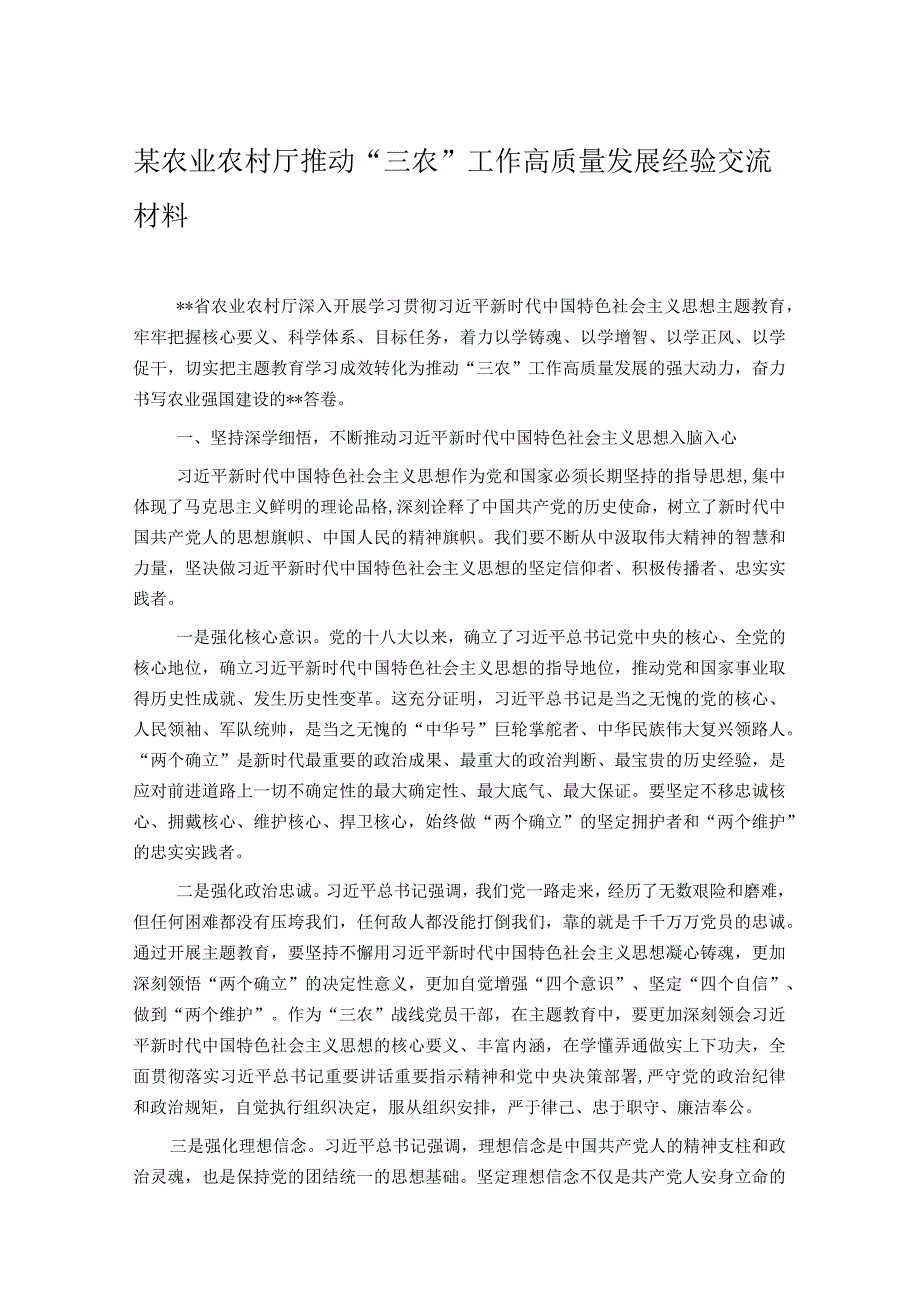 某农业农村厅推动“三农”工作高质量发展经验交流材料

**省农业农村厅深入开展学习贯彻习近平新时代中国特色社会主义思想主题教育，牢牢把握核心要义、科学体系、目标任务，着力以学铸魂、以学增智、以学正风、以学促干，切实把主题教育学习成效转化为推动“三农”工作高质量发展的强大动力，奋力书写农业强国建设的**答卷。

一、坚持深学细悟，不断推动习近平新时代中国特色社会主义思想入脑入心

习近平新时代中国特色社会主义思想作为党和国家必须长期坚持的指导思想，集中体现了马克思主义鲜明的理论品格，深刻诠释了中国共产党的历史使命，树立了新时代中国共产党人的思想旗帜、中国人民的精神旗帜。我们要不断从中汲取伟大精神的智慧和力量，坚决做习近平新时代中国特色社会主义思想的坚定信仰者、积极传播者、忠实实践者。

一是强化核心意识。党的十八大以来，确立了习近平总书记党中央的核心、全党的核心地位，确立习近平新时代中国特色社会主义思想的指导地位，推动党和国家事业取得历史性成就、发生历史性变革。这充分证明，习近平总书记是当之无愧的党的核心、人民领袖、军队统帅，是当之无愧的“中华号”巨轮掌舵者、中华民族伟大复兴领路人。“两个确立”是新时代最重要的政治成果、最重大的政治判断、最宝贵的历史经验，是应对前进道路上一切不确定性的最大确定性、最大底气、最大保证。要坚定不移忠诚核心、拥戴核心、维护核心、捍卫核心，始终做“两个确立”的坚定拥护者和“两个维护”的忠实实践者。

二是强化政治忠诚。习近平总书记强调，我们党一路走来，经历了无数艰险和磨难，但任何困难都没有压垮我们，任何敌人都没能打倒我们，靠的就是千千万万党员的忠诚。通过开展主题教育，要坚持不懈用习近平新时代中国特色社会主义思想凝心铸魂，更加深刻领悟“两个确立”的决定性意义，更加自觉增强“四个意识”、坚定“四个自信”、做到“两个维护”。作为“三农”战线党员干部，在主题教育中，要更加深刻领会习近平新时代中国特色社会主义思想的核心要义、丰富内涵，在学懂弄通做实上下功夫，全面贯彻落实习近平总书记重要讲话重要指示精神和党中央决策部署，严守党的政治纪律和政治规矩，自觉执行组织决定，服从组织安排，严于律己、忠于职守、廉洁奉公。

三是强化理想信念。习近平总书记强调，理想信念是中国共产党人的精神支柱和政治灵魂，也是保持党的团结统一的思想基础。坚定理想信念不仅是共产党人安身立命的